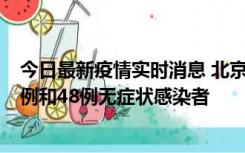 今日最新疫情实时消息 北京
例和48例无症状感染者